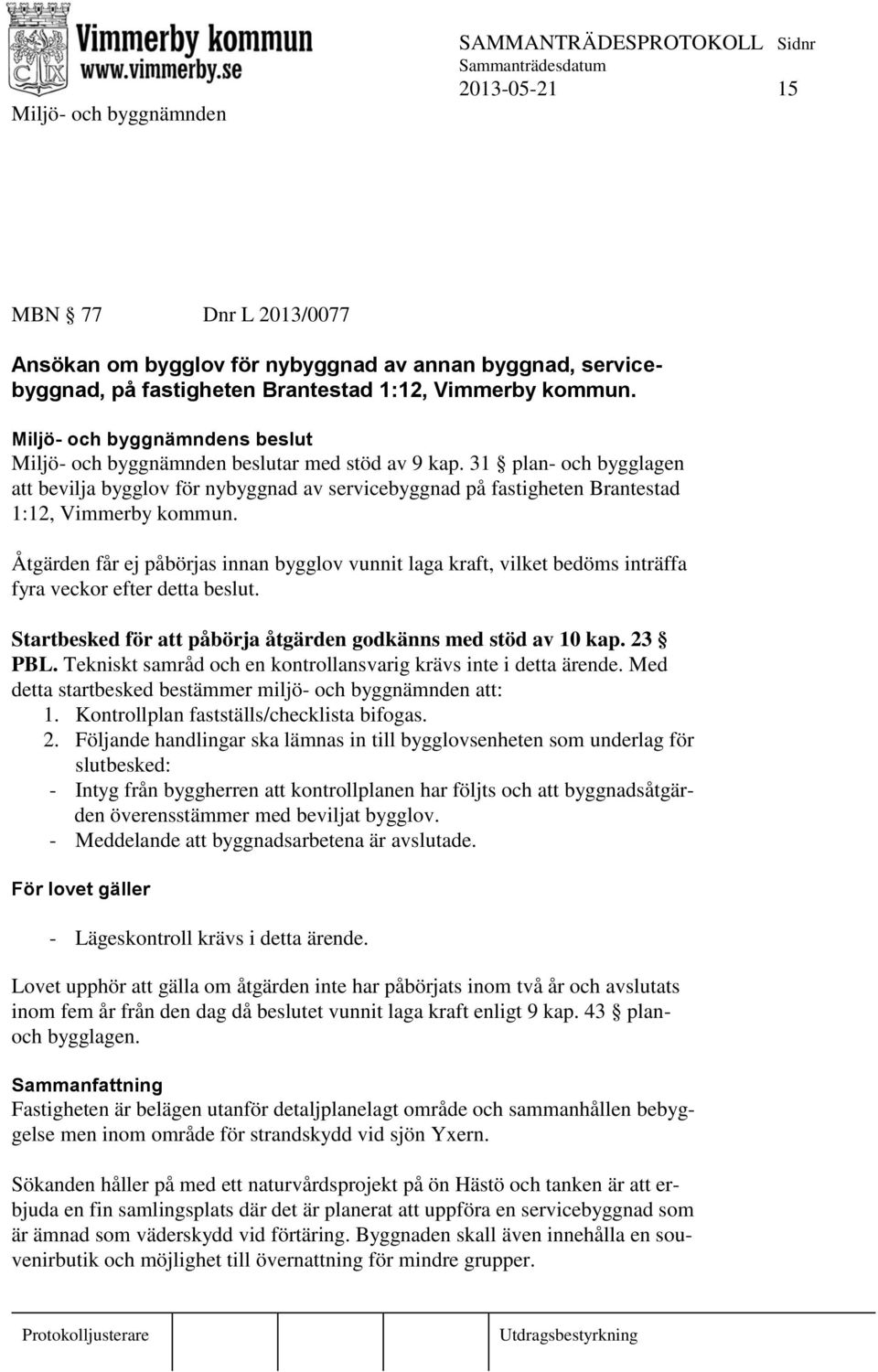 Vimmerby kommun
www.vimmerby.se

SAMMANTRÄDESPROTOKOLL Sidnr
Sammanträdesdatum
2013-05-21 15

Miljö- och byggnämnden

MBN § 77 Dnr L 2013/0077

Ansökan om bygglov för nybyggnad av annan byggnad, servicebyggnad, på fastigheten Brantestad 1:12, Vimmerby kommun.

Miljö- och byggnämndens beslut
Miljö- och byggnämnden beslutar med stöd av 9 kap. 31 § plan- och bygglagen att bevilja bygglov för nybyggnad av servicebyggnad på fastigheten Brantestad 1:12, Vimmerby kommun.

Åtgärden får ej påbörjas innan bygglov vunnit laga kraft, vilket bedöms inträffa fyra veckor efter detta beslut.

Startbesked för att påbörja åtgärden godkänns med stöd av 10 kap. 23 § PBL. Tekniskt samråd och en kontrollansvarig krävs inte i detta ärende. Med detta startbesked bestämmer miljö- och byggnämnden att:
1. Kontrollplan fastställs/checklista bifogas.
2. Följande handlingar ska lämnas in till bygglovsenheten som underlag för slutbesked:
- Intyg från byggherren att kontrollplanen har följts och att byggnadsåtgärden överensstämmer med beviljat bygglov.
- Meddelande att byggnadsarbetena är avslutade.

För lovet gäller

- Lägeskontroll krävs i detta ärende.

Lovet upphör att gälla om åtgärden inte har påbörjats inom två år och avslutats inom fem år från den dag då beslutet vunnit laga kraft enligt 9 kap. 43 § plan- och bygglagen.

Sammanfattning
Fastigheten är belägen utanför detaljplanelagt område och sammanhållen bebyggelse men inom område för strandskydd vid sjön Yxern.

Sökanden håller på med ett naturvårdsprojekt på ön Hästö och tanken är att erbjuda en fin samlingsplats där det är planerat att uppföra en servicebyggnad som är ämnad som väderskydd vid förtäring. Byggnaden skall även innehålla en souvenirbutik och möjlighet till övernattning för mindre grupper.

Protokolljusterare Utdragsbestyrkning